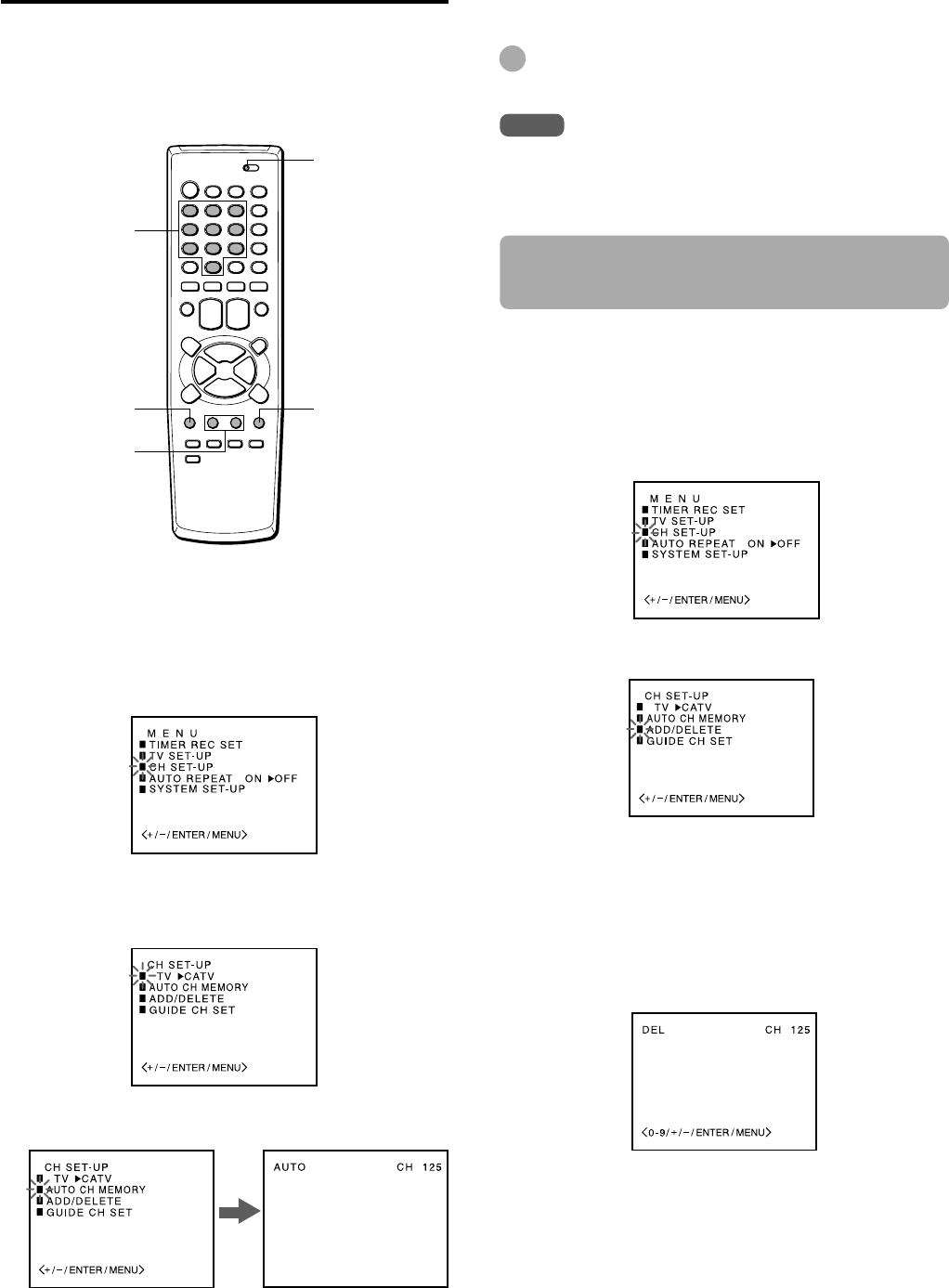 M E N U
■ TIMER REC SET
■ TV SET-UP
■ CH SET-UP
■ AUTO REPEAT ON ▶OFF
■ SYSTEM SET-UP

<+/−/ENTER/MENU>

CH SET-UP
■ TV ▶CATV
■ AUTO CH MEMORY
■ ADD/DELETE
■ GUIDE CH SET

<+/−/ENTER/MENU>

CH SET-UP
■ TV ▶CATV
■ AUTO CH MEMORY
■ ADD/DELETE
■ GUIDE CH SET

<+/−/ENTER/MENU>

AUTO CH 125

M E N U
■ TIMER REC SET
■ TV SET-UP
■ CH SET-UP
■ AUTO REPEAT ON ▶OFF
■ SYSTEM SET-UP

<+/−/ENTER/MENU>

CH SET-UP
■ TV ▶CATV
■ AUTO CH MEMORY
■ ADD/DELETE
■ GUIDE CH SET

<+/−/ENTER/MENU>

DEL CH 125

<0-9/+/−/ENTER/MENU>